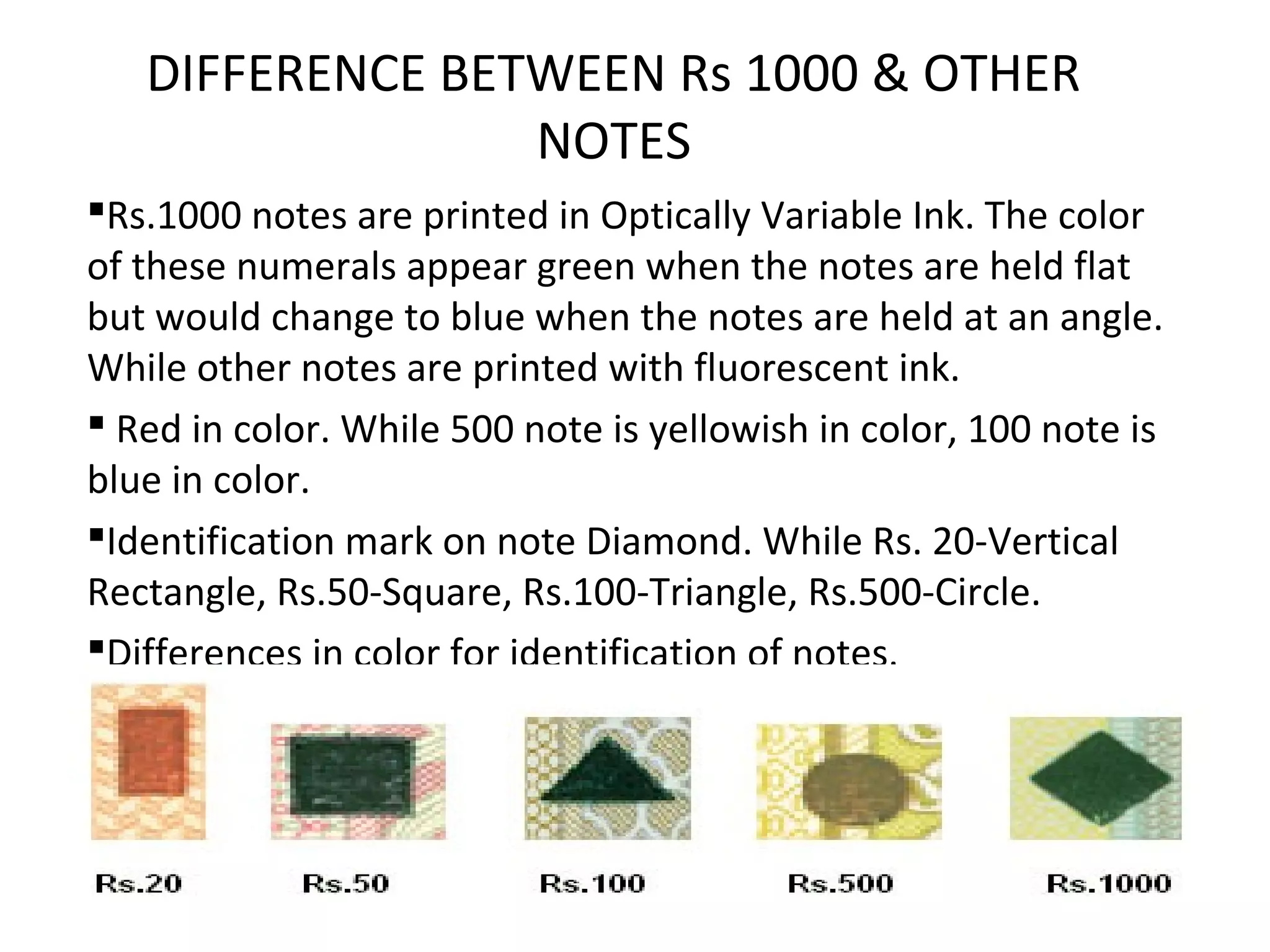 DIFFERENCE BETWEEN Rs 1000 & OTHER NOTES

▪Rs.1000 notes are printed in Optically Variable Ink. The color of these numerals appear green when the notes are held flat but would change to blue when the notes are held at an angle. While other notes are printed with fluorescent ink.

▪ Red in color. While 500 note is yellowish in color, 100 note is blue in color.

▪Identification mark on note Diamond. While Rs. 20-Vertical Rectangle, Rs.50-Square, Rs.100-Triangle, Rs.500-Circle.

▪Differences in color for identification of notes.

Rs.20 Rs.50 Rs.100 Rs.500 Rs.1000